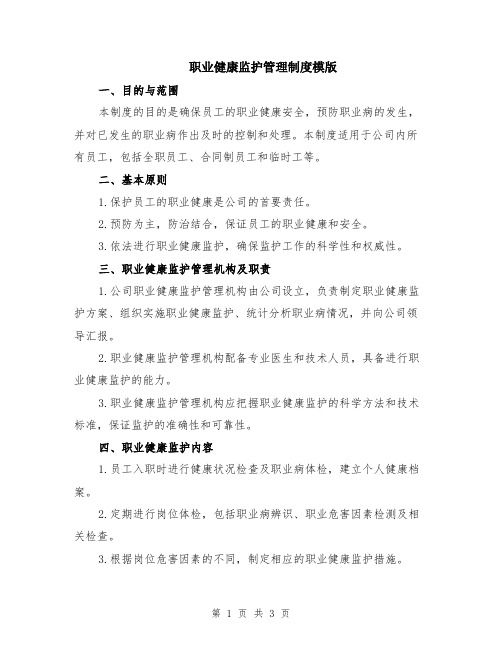 职业健康监护管理制度模版

一、目的与范围

本制度的目的是确保员工的职业健康安全，预防职业病的发生，并对已发生的职业病作出及时的控制和处理。本制度适用于公司内所有员工，包括全职员工、合同制员工和临时工等。

二、基本原则

1.保护员工的职业健康是公司的首要责任。

2.预防为主，防治结合，保证员工的职业健康和安全。

3.依法进行职业健康监护，确保监护工作的科学性和权威性。

三、职业健康监护管理机构及职责

1.公司职业健康监护管理机构由公司设立，负责制定职业健康监护方案、组织实施职业健康监护、统计分析职业病情况，并向公司领导汇报。

2.职业健康监护管理机构配备专业医生和技术人员，具备进行职业健康监护的能力。

3.职业健康监护管理机构应把握职业健康监护的科学方法和技术标准，保证监护的准确性和可靠性。

四、职业健康监护内容

1.员工入职时进行健康状况检查及职业病体检，建立个人健康档案。

2.定期进行岗位体检，包括职业病辨识、职业危害因素检测及相关检查。

3.根据岗位危害因素的不同，制定相应的职业健康监护措施。

第 1 页 共 3 页